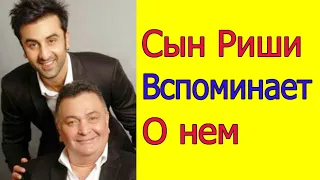 Сын Риши
Вспоминает
О нем